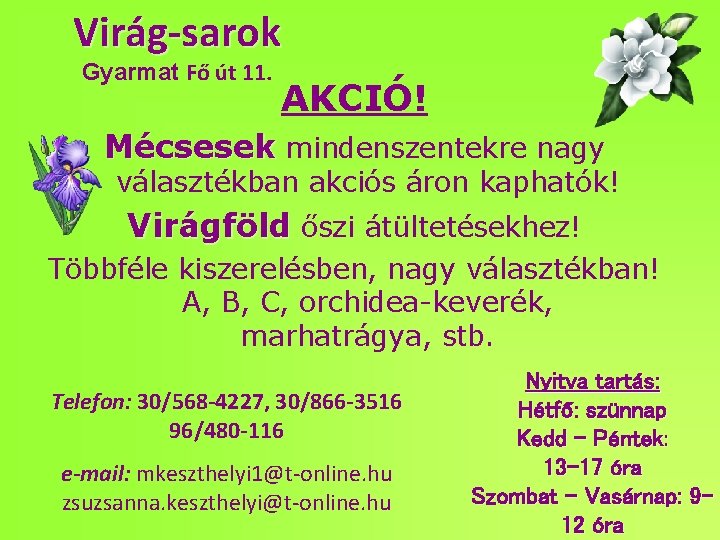 Virág-sarok
Gyarmat Fő út 11.

AKCIÓ!

Mécsesek mindenszentekre nagy választékban akciós áron kaphatók!

Virágföld őszi átültetésekhez!

Többféle kiszerelésben, nagy választékban! A, B, C, orchidea-keverék, marhatrágya, stb.

Telefon: 30/568-4227, 30/866-3516 96/480-116

e-mail: mkeszthelyi1@t-online.hu zsuzsanna.keszthelyi@t-online.hu

Nyitva tartás:
Hétfő: szünnap
Kedd – Péntek: 13–17 óra
Szombat – Vasárnap: 9–12 óra